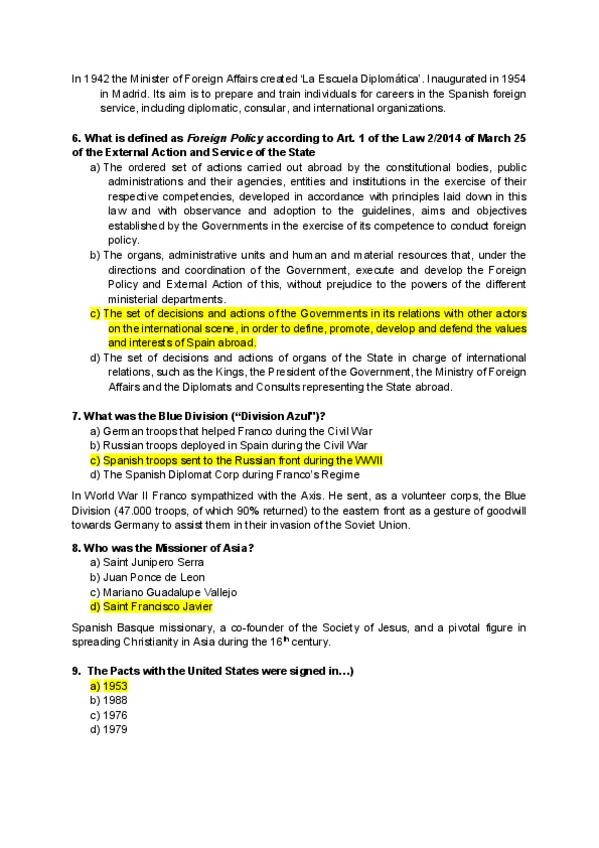 In 1942 the Minister of Foreign Affairs created 'La Escuela Diplomática'. Inaugurated in 1954 in Madrid. Its aim is to prepare and train individuals for careers in the Spanish foreign service, including diplomatic, consular, and international organizations.

**6. What is defined as *Foreign Policy* according to Art. 1 of the Law 2/2014 of March 25 of the External Action and Service of the State**

a) The ordered set of actions carried out abroad by the constitutional bodies, public administrations and their agencies, entities and institutions in the exercise of their respective competencies, developed in accordance with principles laid down in this law and with observance and adoption to the guidelines, aims and objectives established by the Governments in the exercise of its competence to conduct foreign policy.

b) The organs, administrative units and human and material resources that, under the directions and coordination of the Government, execute and develop the Foreign Policy and External Action of this, without prejudice to the powers of the different ministerial departments.

c) The set of decisions and actions of the Governments in its relations with other actors on the international scene, in order to define, promote, develop and defend the values and interests of Spain abroad.

d) The set of decisions and actions of organs of the State in charge of international relations, such as the Kings, the President of the Government, the Ministry of Foreign Affairs and the Diplomats and Consults representing the State abroad.

**7. What was the Blue Division ("Division Azul")?**

a) German troops that helped Franco during the Civil War
b) Russian troops deployed in Spain during the Civil War
c) Spanish troops sent to the Russian front during the WWII
d) The Spanish Diplomat Corp during Franco's Regime

In World War II Franco sympathized with the Axis. He sent, as a volunteer corps, the Blue Division (47.000 troops, of which 90% returned) to the eastern front as a gesture of goodwill towards Germany to assist them in their invasion of the Soviet Union.

**8. Who was the Missioner of Asia?**

a) Saint Junipero Serra
b) Juan Ponce de Leon
c) Mariano Guadalupe Vallejo
d) Saint Francisco Javier

Spanish Basque missionary, a co-founder of the Society of Jesus, and a pivotal figure in spreading Christianity in Asia during the $16^{th}$ century.

**9. The Pacts with the United States were signed in...)**

a) 1953
b) 1988
c) 1976
d) 1979